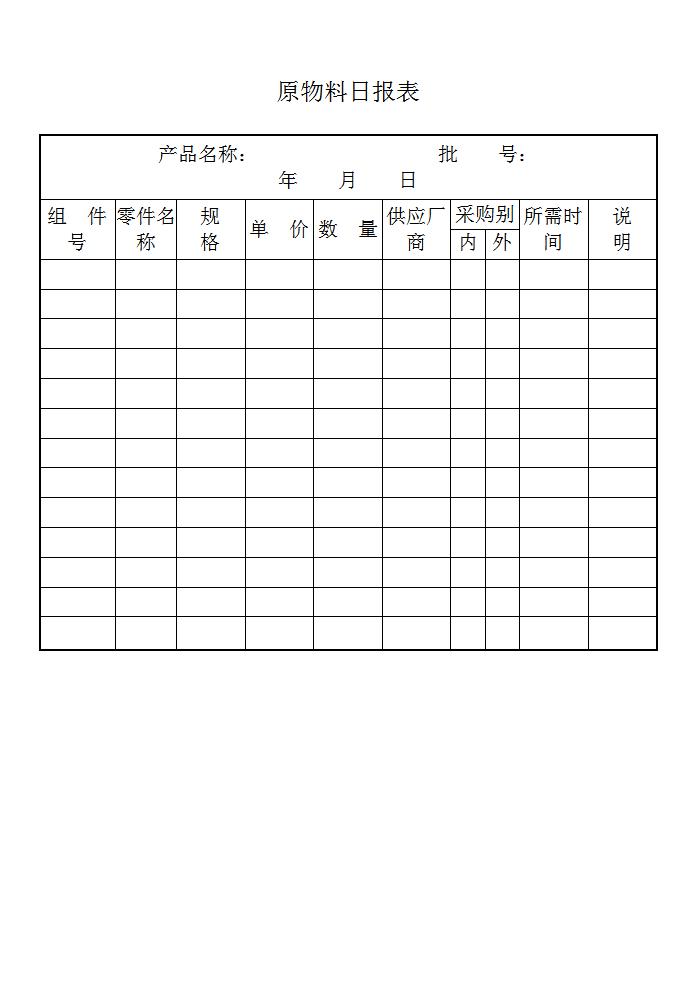 原物料日报表

产品名称：　　　　　　　　　　批　　号：
年　　月　　日

| 组件号 | 零件名称 | 规格 | 单价 | 数量 | 供应厂商 | 采购别 内 | 采购别 外 | 所需时间 | 说明 |
|---|---|---|---|---|---|---|---|---|---|
| | | | | | | | | | |
| | | | | | | | | | |
| | | | | | | | | | |
| | | | | | | | | | |
| | | | | | | | | | |
| | | | | | | | | | |
| | | | | | | | | | |
| | | | | | | | | | |
| | | | | | | | | | |
| | | | | | | | | | |
| | | | | | | | | | |
| | | | | | | | | | |
| | | | | | | | | | |